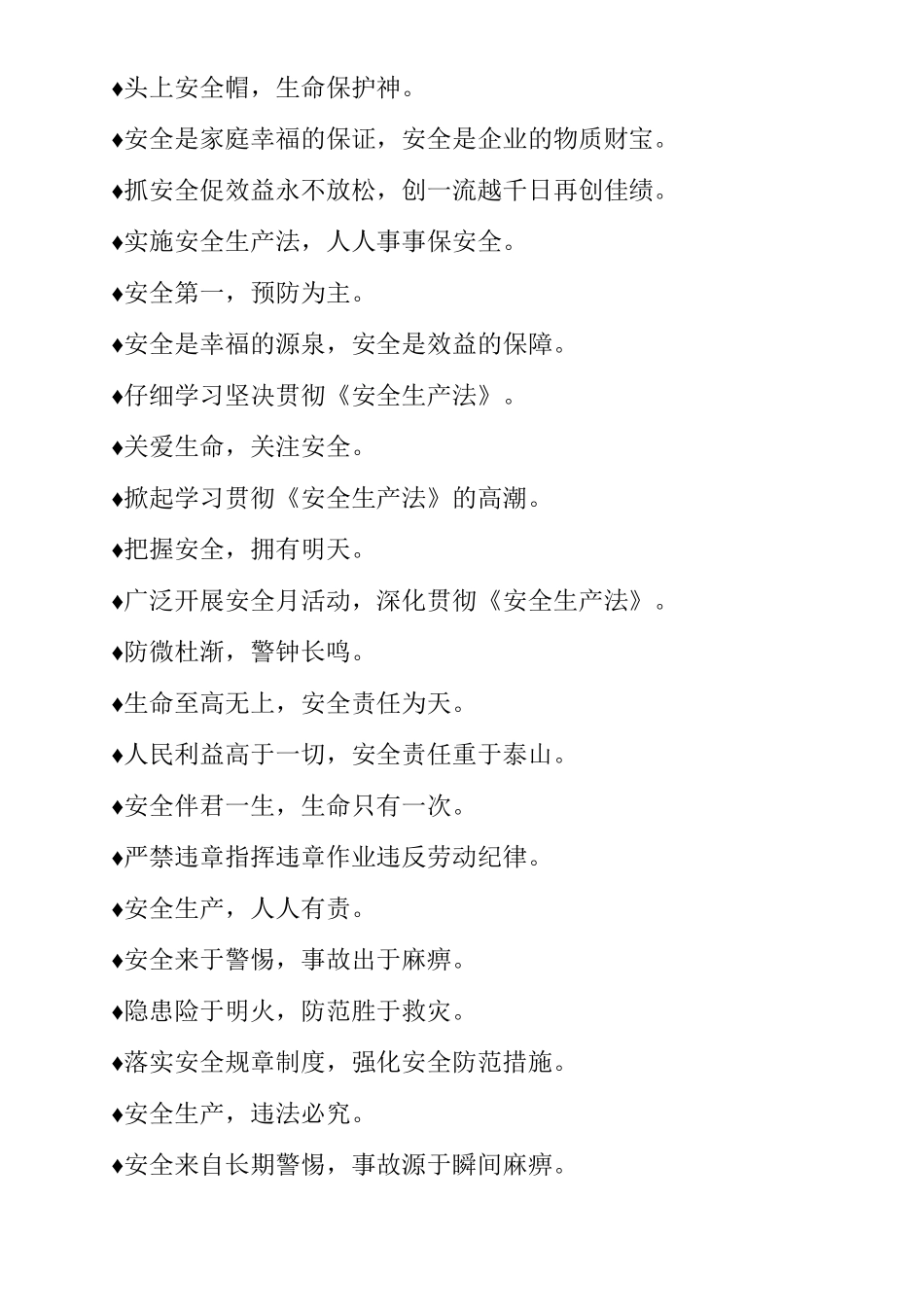 ♦头上安全帽，生命保护神。

♦安全是家庭幸福的保证，安全是企业的物质财宝。

♦抓安全促效益永不放松，创一流越千日再创佳绩。

♦实施安全生产法，人人事事保安全。

♦安全第一，预防为主。

♦安全是幸福的源泉，安全是效益的保障。

♦仔细学习坚决贯彻《安全生产法》。

♦关爱生命，关注安全。

♦掀起学习贯彻《安全生产法》的高潮。

♦把握安全，拥有明天。

♦广泛开展安全月活动，深化贯彻《安全生产法》。

♦防微杜渐，警钟长鸣。

♦生命至高无上，安全责任为天。

♦人民利益高于一切，安全责任重于泰山。

♦安全伴君一生，生命只有一次。

♦严禁违章指挥违章作业违反劳动纪律。

♦安全生产，人人有责。

♦安全来于警惕，事故出于麻痹。

♦隐患险于明火，防范胜于救灾。

♦落实安全规章制度，强化安全防范措施。

♦安全生产，违法必究。

♦安全来自长期警惕，事故源于瞬间麻痹。